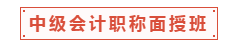 中级会计职称面授班